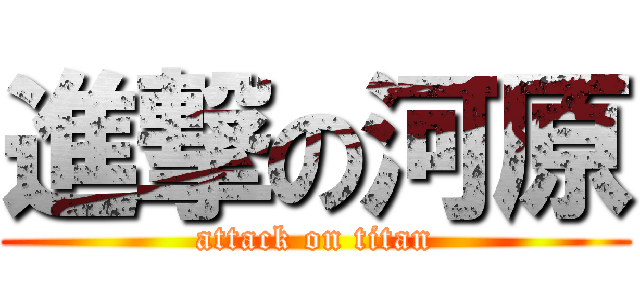 進撃の河原
attack on titan